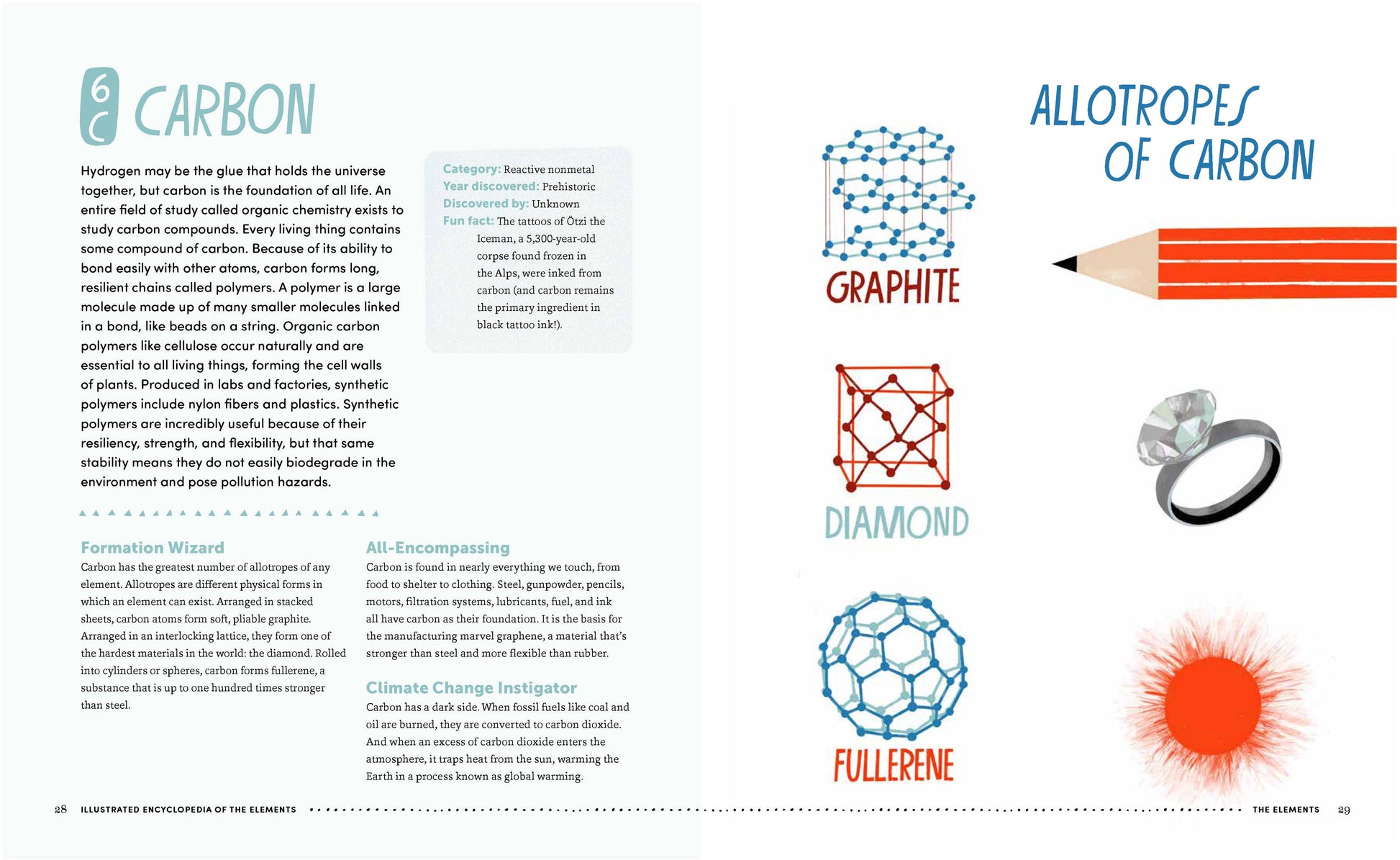 6
C
CARBON

Hydrogen may be the glue that holds the universe together, but carbon is the foundation of all life. An entire field of study called organic chemistry exists to study carbon compounds. Every living thing contains some compound of carbon. Because of its ability to bond easily with other atoms, carbon forms long, resilient chains called polymers. A polymer is a large molecule made up of many smaller molecules linked in a bond, like beads on a string. Organic carbon polymers like cellulose occur naturally and are essential to all living things, forming the cell walls of plants. Produced in labs and factories, synthetic polymers include nylon fibers and plastics. Synthetic polymers are incredibly useful because of their resiliency, strength, and flexibility, but that same stability means they do not easily biodegrade in the environment and pose pollution hazards.

Category: Reactive nonmetal
Year discovered: Prehistoric
Discovered by: Unknown
Fun fact: The tattoos of Ötzi the Iceman, a 5,300-year-old corpse found frozen in the Alps, were inked from carbon (and carbon remains the primary ingredient in black tattoo ink!).

Formation Wizard
Carbon has the greatest number of allotropes of any element. Allotropes are different physical forms in which an element can exist. Arranged in stacked sheets, carbon atoms form soft, pliable graphite. Arranged in an interlocking lattice, they form one of the hardest materials in the world: the diamond. Rolled into cylinders or spheres, carbon forms fullerene, a substance that is up to one hundred times stronger than steel.

All-Encompassing
Carbon is found in nearly everything we touch, from food to shelter to clothing. Steel, gunpowder, pencils, motors, filtration systems, lubricants, fuel, and ink all have carbon as their foundation. It is the basis for the manufacturing marvel graphene, a material that's stronger than steel and more flexible than rubber.

Climate Change Instigator
Carbon has a dark side. When fossil fuels like coal and oil are burned, they are converted to carbon dioxide. And when an excess of carbon dioxide enters the atmosphere, it traps heat from the sun, warming the Earth in a process known as global warming.

28 ILLUSTRATED ENCYCLOPEDIA OF THE ELEMENTS

ALLOTROPES OF CARBON

GRAPHITE

DIAMOND

FULLERENE

THE ELEMENTS 29